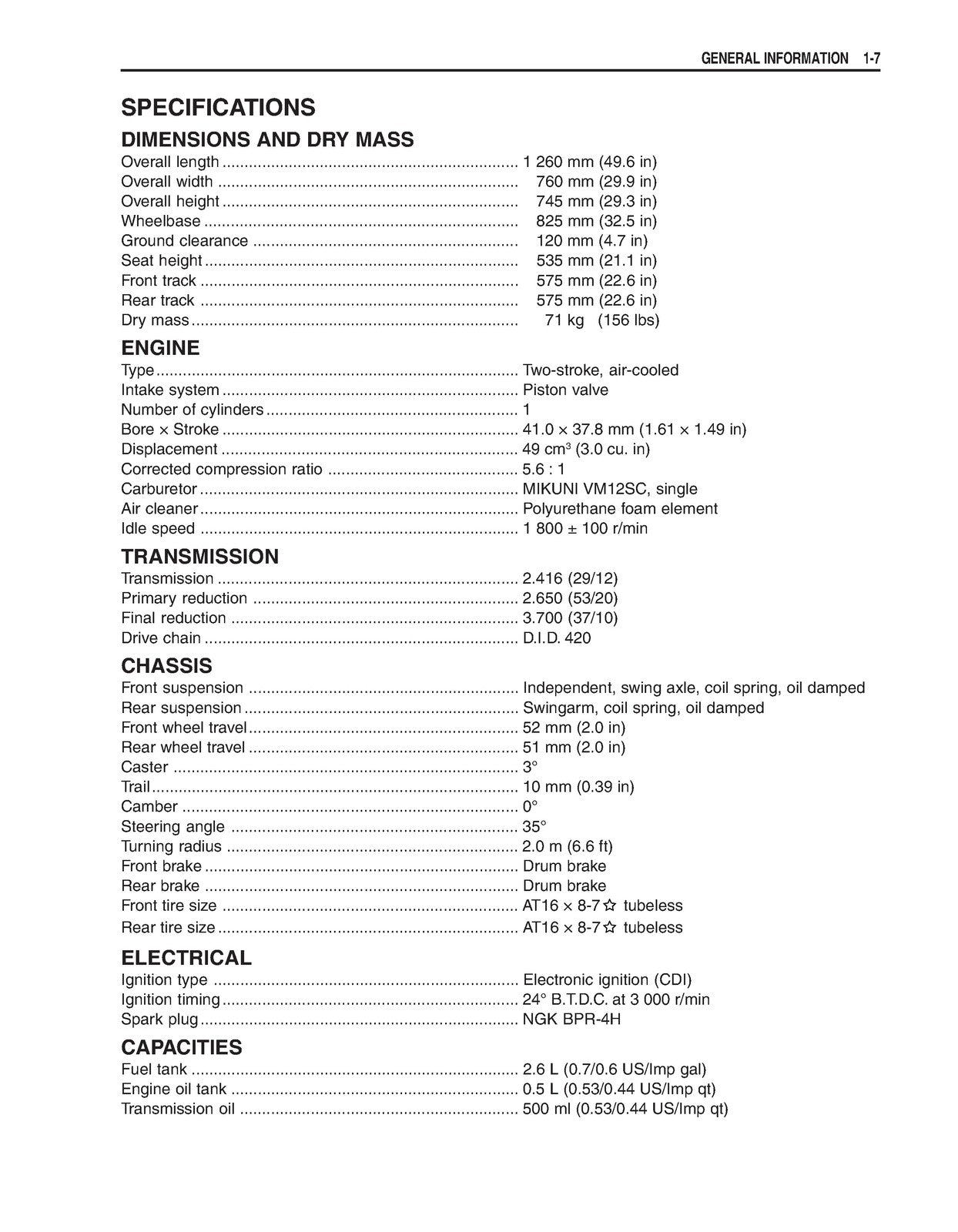 GENERAL INFORMATION 1-7

SPECIFICATIONS

DIMENSIONS AND DRY MASS

Overall length 1 260 mm (49.6 in)
Overall width 760 mm (29.9 in)
Overall height 745 mm (29.3 in)
Wheelbase 825 mm (32.5 in)
Ground clearance 120 mm (4.7 in)
Seat height 535 mm (21.1 in)
Front track 575 mm (22.6 in)
Rear track 575 mm (22.6 in)
Dry mass 71 kg (156 lbs)

ENGINE

Type Two-stroke, air-cooled
Intake system Piston valve
Number of cylinders 1
Bore × Stroke 41.0 × 37.8 mm (1.61 × 1.49 in)
Displacement 49 $cm^3$ (3.0 cu. in)
Corrected compression ratio 5.6 : 1
Carburetor MIKUNI VM12SC, single
Air cleaner Polyurethane foam element
Idle speed 1 800 ± 100 r/min

TRANSMISSION

Transmission 2.416 (29/12)
Primary reduction 2.650 (53/20)
Final reduction 3.700 (37/10)
Drive chain D.I.D. 420

CHASSIS

Front suspension Independent, swing axle, coil spring, oil damped
Rear suspension Swingarm, coil spring, oil damped
Front wheel travel 52 mm (2.0 in)
Rear wheel travel 51 mm (2.0 in)
Caster 3°
Trail 10 mm (0.39 in)
Camber 0°
Steering angle 35°
Turning radius 2.0 m (6.6 ft)
Front brake Drum brake
Rear brake Drum brake
Front tire size AT16 × 8-7☆ tubeless
Rear tire size AT16 × 8-7☆ tubeless

ELECTRICAL

Ignition type Electronic ignition (CDI)
Ignition timing 24° B.T.D.C. at 3 000 r/min
Spark plug NGK BPR-4H

CAPACITIES

Fuel tank 2.6 L (0.7/0.6 US/Imp gal)
Engine oil tank 0.5 L (0.53/0.44 US/Imp qt)
Transmission oil 500 ml (0.53/0.44 US/Imp qt)